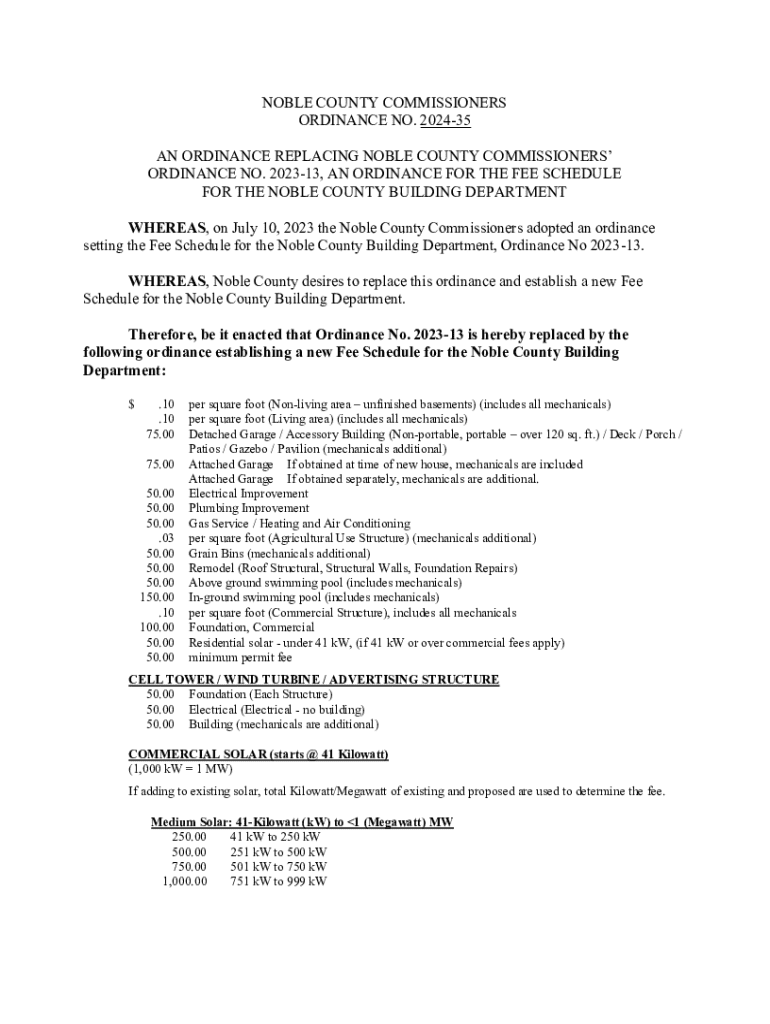 NOBLE COUNTY COMMISSIONERS
ORDINANCE NO. 2024-35

AN ORDINANCE REPLACING NOBLE COUNTY COMMISSIONERS' ORDINANCE NO. 2023-13, AN ORDINANCE FOR THE FEE SCHEDULE FOR THE NOBLE COUNTY BUILDING DEPARTMENT

WHEREAS, on July 10, 2023 the Noble County Commissioners adopted an ordinance setting the Fee Schedule for the Noble County Building Department, Ordinance No 2023-13.

WHEREAS, Noble County desires to replace this ordinance and establish a new Fee Schedule for the Noble County Building Department.

Therefore, be it enacted that Ordinance No. 2023-13 is hereby replaced by the following ordinance establishing a new Fee Schedule for the Noble County Building Department:

$ .10 per square foot (Non-living area – unfinished basements) (includes all mechanicals)
.10 per square foot (Living area) (includes all mechanicals)
75.00 Detached Garage / Accessory Building (Non-portable, portable – over 120 sq. ft.) / Deck / Porch / Patios / Gazebo / Pavilion (mechanicals additional)
75.00 Attached Garage If obtained at time of new house, mechanicals are included
Attached Garage If obtained separately, mechanicals are additional.
50.00 Electrical Improvement
50.00 Plumbing Improvement
50.00 Gas Service / Heating and Air Conditioning
.03 per square foot (Agricultural Use Structure) (mechanicals additional)
50.00 Grain Bins (mechanicals additional)
50.00 Remodel (Roof Structural, Structural Walls, Foundation Repairs)
50.00 Above ground swimming pool (includes mechanicals)
150.00 In-ground swimming pool (includes mechanicals)
.10 per square foot (Commercial Structure), includes all mechanicals
100.00 Foundation, Commercial
50.00 Residential solar - under 41 kW, (if 41 kW or over commercial fees apply)
50.00 minimum permit fee

CELL TOWER / WIND TURBINE / ADVERTISING STRUCTURE
50.00 Foundation (Each Structure)
50.00 Electrical (Electrical - no building)
50.00 Building (mechanicals are additional)

COMMERCIAL SOLAR (starts @ 41 Kilowatt)
(1,000 kW = 1 MW)

If adding to existing solar, total Kilowatt/Megawatt of existing and proposed are used to determine the fee.

Medium Solar: 41-Kilowatt (kW) to <1 (Megawatt) MW
250.00 41 kW to 250 kW
500.00 251 kW to 500 kW
750.00 501 kW to 750 kW
1,000.00 751 kW to 999 kW